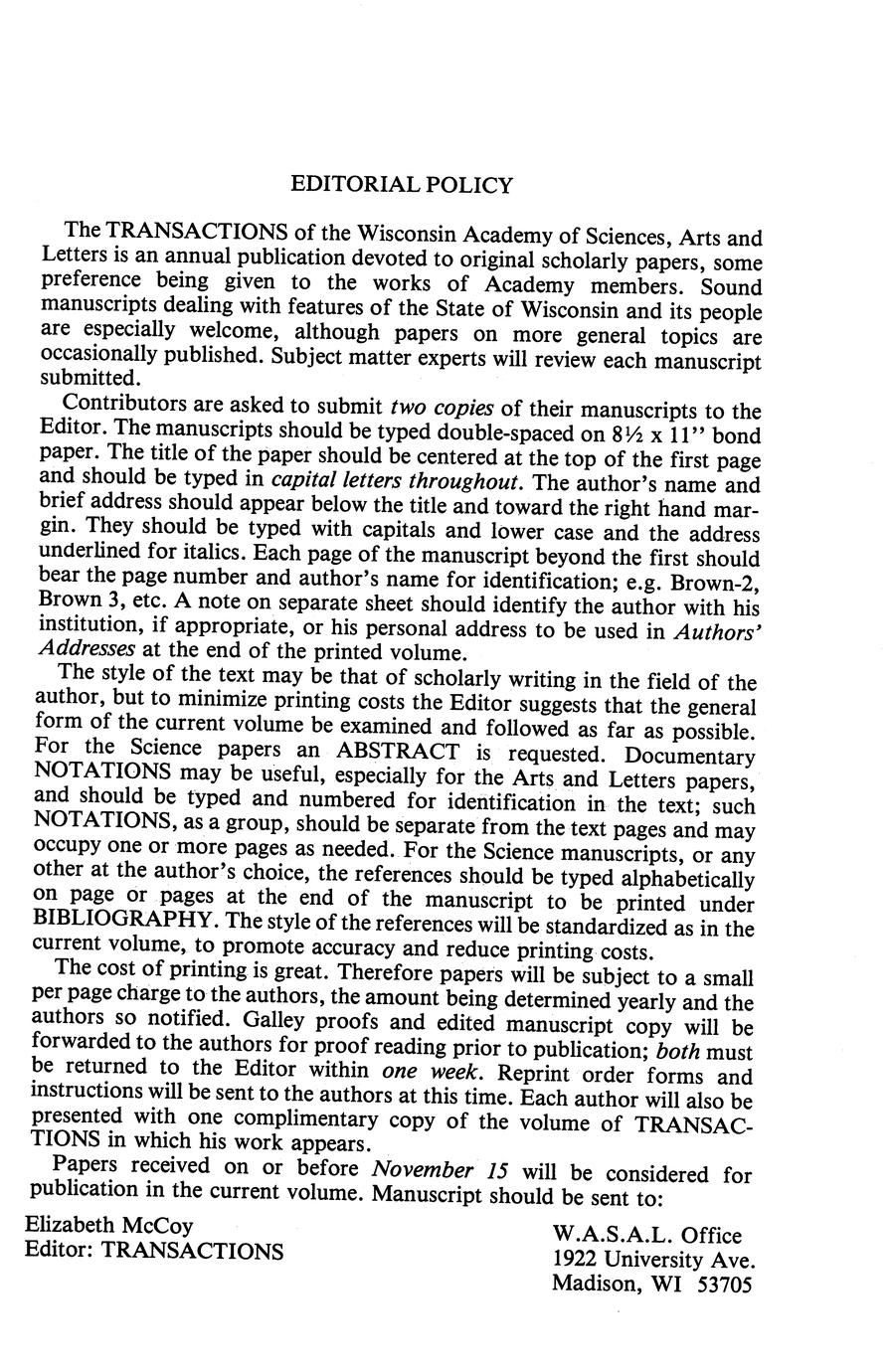 EDITORIAL POLICY

The TRANSACTIONS of the Wisconsin Academy of Sciences, Arts and Letters is an annual publication devoted to original scholarly papers, some preference being given to the works of Academy members. Sound manuscripts dealing with features of the State of Wisconsin and its people are especially welcome, although papers on more general topics are occasionally published. Subject matter experts will review each manuscript submitted.

Contributors are asked to submit two copies of their manuscripts to the Editor. The manuscripts should be typed double-spaced on 8½ x 11" bond paper. The title of the paper should be centered at the top of the first page and should be typed in capital letters throughout. The author's name and brief address should appear below the title and toward the right hand margin. They should be typed with capitals and lower case and the address underlined for italics. Each page of the manuscript beyond the first should bear the page number and author's name for identification; e.g. Brown-2, Brown 3, etc. A note on separate sheet should identify the author with his institution, if appropriate, or his personal address to be used in Authors' Addresses at the end of the printed volume.

The style of the text may be that of scholarly writing in the field of the author, but to minimize printing costs the Editor suggests that the general form of the current volume be examined and followed as far as possible. For the Science papers an ABSTRACT is requested. Documentary NOTATIONS may be useful, especially for the Arts and Letters papers, and should be typed and numbered for identification in the text; such NOTATIONS, as a group, should be separate from the text pages and may occupy one or more pages as needed. For the Science manuscripts, or any other at the author's choice, the references should be typed alphabetically on page or pages at the end of the manuscript to be printed under BIBLIOGRAPHY. The style of the references will be standardized as in the current volume, to promote accuracy and reduce printing costs.

The cost of printing is great. Therefore papers will be subject to a small per page charge to the authors, the amount being determined yearly and the authors so notified. Galley proofs and edited manuscript copy will be forwarded to the authors for proof reading prior to publication; both must be returned to the Editor within one week. Reprint order forms and instructions will be sent to the authors at this time. Each author will also be presented with one complimentary copy of the volume of TRANSACTIONS in which his work appears.

Papers received on or before November 15 will be considered for publication in the current volume. Manuscript should be sent to:

Elizabeth McCoy
Editor: TRANSACTIONS

W.A.S.A.L. Office
1922 University Ave.
Madison, WI 53705